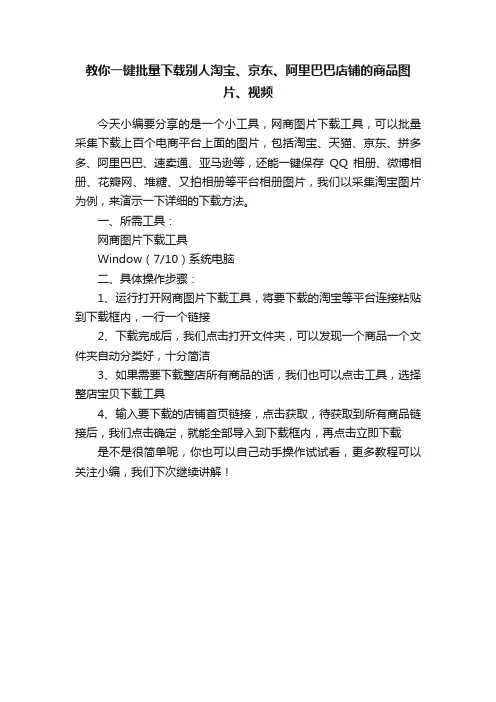 教你一键批量下载别人淘宝、京东、阿里巴巴店铺的商品图片、视频

今天小编要分享的是一个小工具，网商图片下载工具，可以批量采集下载上百个电商平台上面的图片，包括淘宝、天猫、京东、拼多多、阿里巴巴、速卖通、亚马逊等，还能一键保存 QQ 相册、微博相册、花瓣网、堆糖、又拍相册等平台相册图片，我们以采集淘宝图片为例，来演示一下详细的下载方法。

一、所需工具：

网商图片下载工具

Window（7/10）系统电脑

二、具体操作步骤：

1、运行打开网商图片下载工具，将要下载的淘宝等平台连接粘贴到下载框内，一行一个链接

2、下载完成后，我们点击打开文件夹，可以发现一个商品一个文件夹自动分类好，十分简洁

3、如果需要下载整店所有商品的话，我们也可以点击工具，选择整店宝贝下载工具

4、输入要下载的店铺首页链接，点击获取，待获取到所有商品链接后，我们点击确定，就能全部导入到下载框内，再点击立即下载

是不是很简单呢，你也可以自己动手操作试试看，更多教程可以关注小编，我们下次继续讲解！